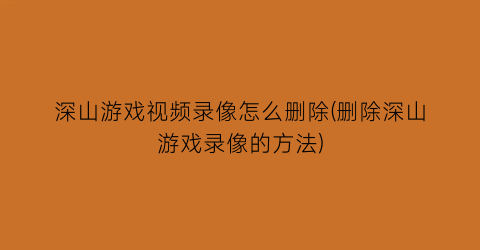 深山游戏视频录像怎么删除(删除深山游戏录像的方法)